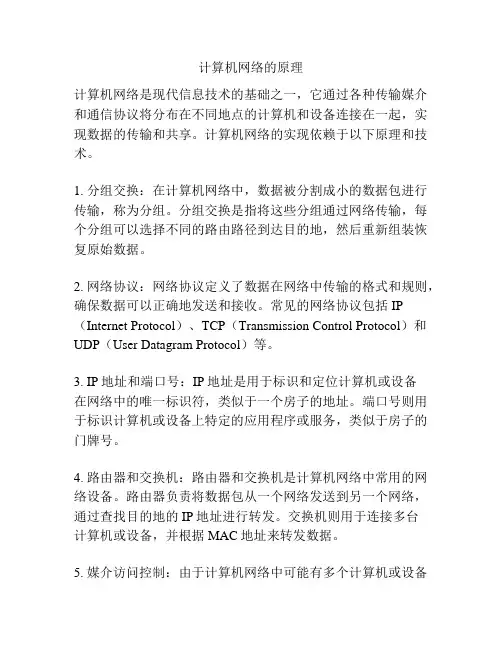 计算机网络的原理

计算机网络是现代信息技术的基础之一，它通过各种传输媒介和通信协议将分布在不同地点的计算机和设备连接在一起，实现数据的传输和共享。计算机网络的实现依赖于以下原理和技术。

1. 分组交换：在计算机网络中，数据被分割成小的数据包进行传输，称为分组。分组交换是指将这些分组通过网络传输，每个分组可以选择不同的路由路径到达目的地，然后重新组装恢复原始数据。

2. 网络协议：网络协议定义了数据在网络中传输的格式和规则，确保数据可以正确地发送和接收。常见的网络协议包括 IP（Internet Protocol）、TCP（Transmission Control Protocol）和 UDP（User Datagram Protocol）等。

3. IP 地址和端口号：IP 地址是用于标识和定位计算机或设备在网络中的唯一标识符，类似于一个房子的地址。端口号则用于标识计算机或设备上特定的应用程序或服务，类似于房子的门牌号。

4. 路由器和交换机：路由器和交换机是计算机网络中常用的网络设备。路由器负责将数据包从一个网络发送到另一个网络，通过查找目的地的 IP 地址进行转发。交换机则用于连接多台计算机或设备，并根据 MAC 地址来转发数据。

5. 媒介访问控制：由于计算机网络中可能有多个计算机或设备